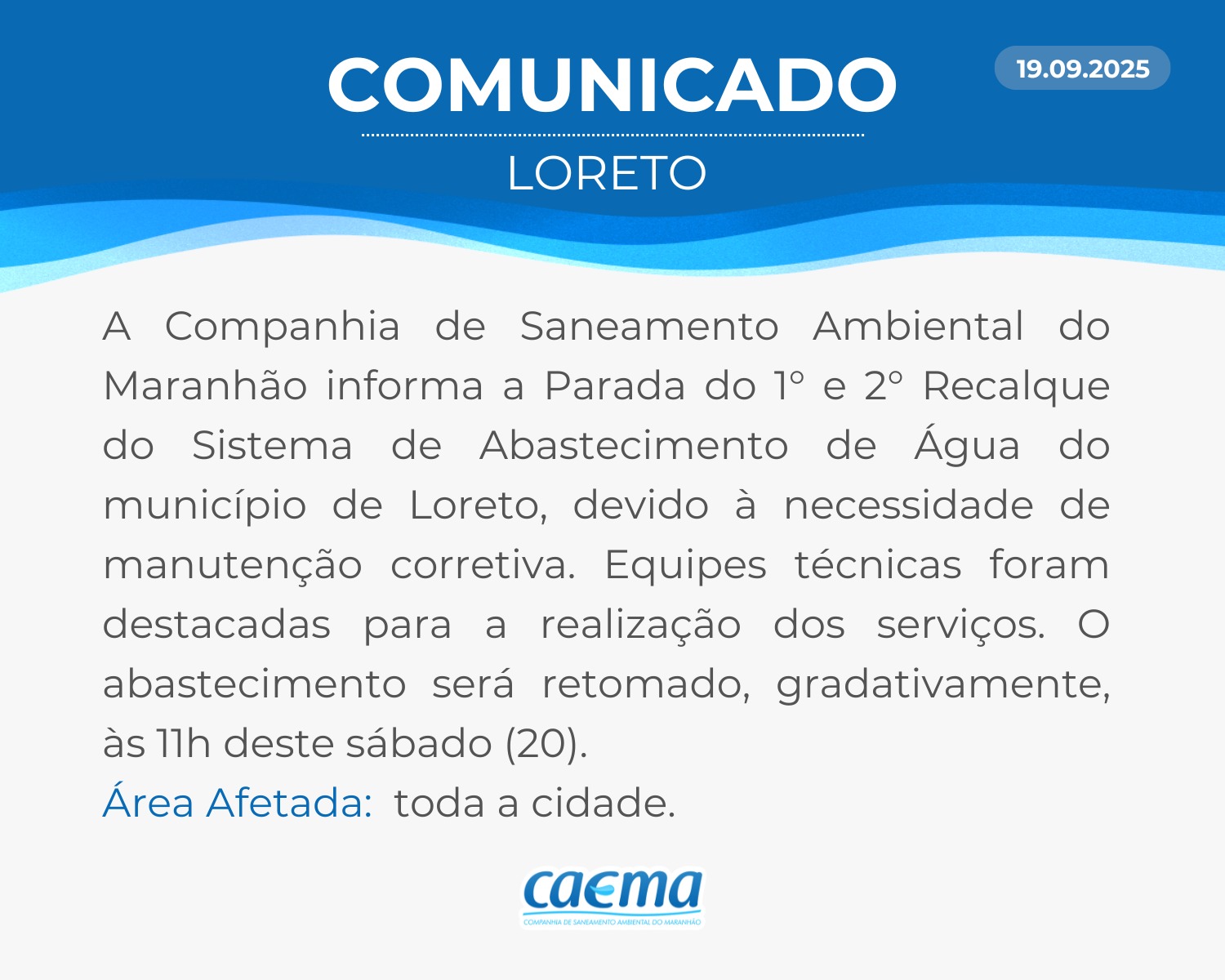 COMUNICADO

19.09.2025

LORETO

A Companhia de Saneamento Ambiental do Maranhão informa a Parada do 1° e 2° Recalque do Sistema de Abastecimento de Água do município de Loreto, devido à necessidade de manutenção corretiva. Equipes técnicas foram destacadas para a realização dos serviços. O abastecimento será retomado, gradativamente, às 11h deste sábado (20).

Área Afetada: toda a cidade.

caema
COMPANHIA DE SANEAMENTO AMBIENTAL DO MARANHÃO